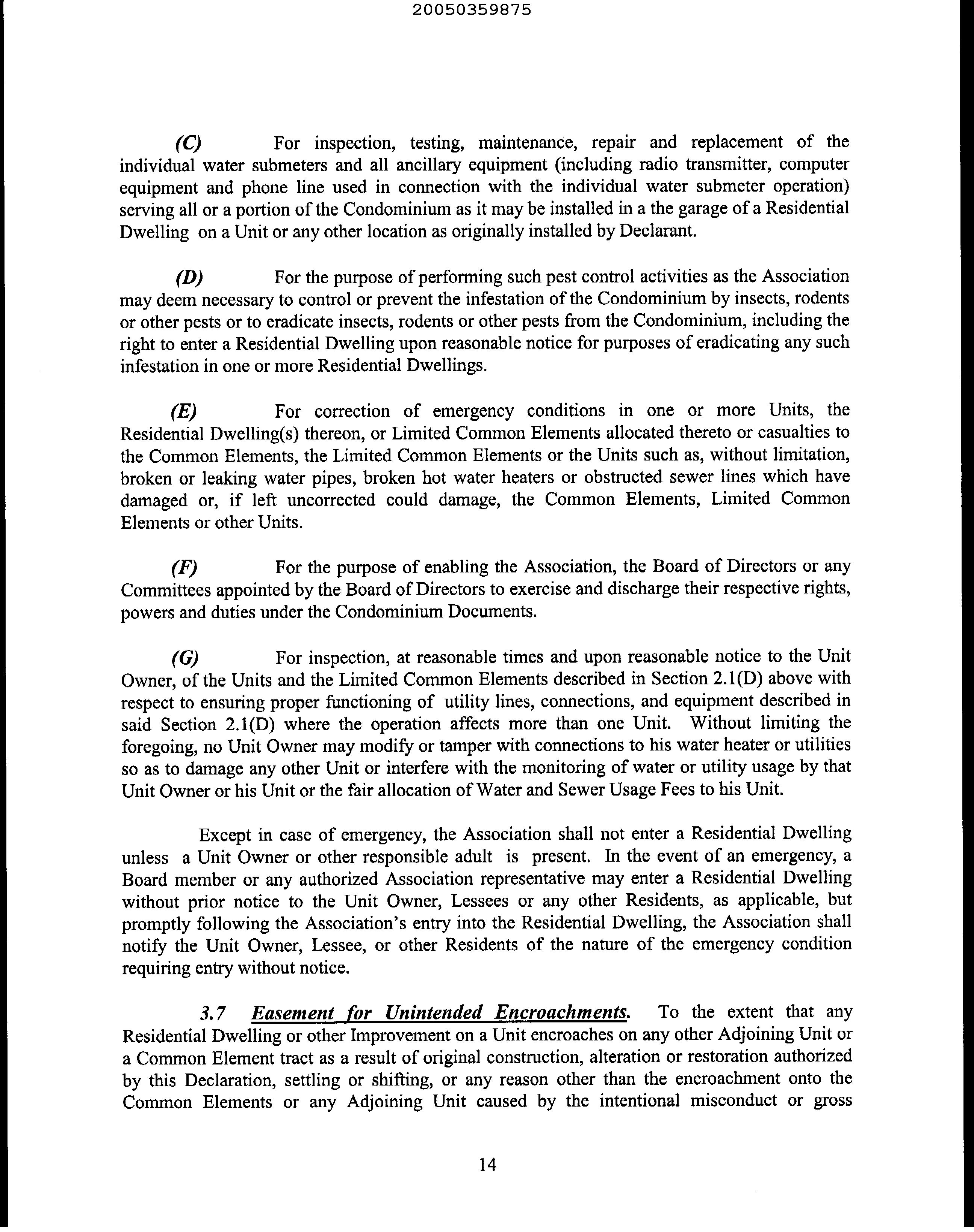 20050359875

(C) For inspection, testing, maintenance, repair and replacement of the individual water submeters and all ancillary equipment (including radio transmitter, computer equipment and phone line used in connection with the individual water submeter operation) serving all or a portion of the Condominium as it may be installed in a the garage of a Residential Dwelling on a Unit or any other location as originally installed by Declarant.

(D) For the purpose of performing such pest control activities as the Association may deem necessary to control or prevent the infestation of the Condominium by insects, rodents or other pests or to eradicate insects, rodents or other pests from the Condominium, including the right to enter a Residential Dwelling upon reasonable notice for purposes of eradicating any such infestation in one or more Residential Dwellings.

(E) For correction of emergency conditions in one or more Units, the Residential Dwelling(s) thereon, or Limited Common Elements allocated thereto or casualties to the Common Elements, the Limited Common Elements or the Units such as, without limitation, broken or leaking water pipes, broken hot water heaters or obstructed sewer lines which have damaged or, if left uncorrected could damage, the Common Elements, Limited Common Elements or other Units.

(F) For the purpose of enabling the Association, the Board of Directors or any Committees appointed by the Board of Directors to exercise and discharge their respective rights, powers and duties under the Condominium Documents.

(G) For inspection, at reasonable times and upon reasonable notice to the Unit Owner, of the Units and the Limited Common Elements described in Section 2.1(D) above with respect to ensuring proper functioning of utility lines, connections, and equipment described in said Section 2.1(D) where the operation affects more than one Unit. Without limiting the foregoing, no Unit Owner may modify or tamper with connections to his water heater or utilities so as to damage any other Unit or interfere with the monitoring of water or utility usage by that Unit Owner or his Unit or the fair allocation of Water and Sewer Usage Fees to his Unit.

Except in case of emergency, the Association shall not enter a Residential Dwelling unless a Unit Owner or other responsible adult is present. In the event of an emergency, a Board member or any authorized Association representative may enter a Residential Dwelling without prior notice to the Unit Owner, Lessees or any other Residents, as applicable, but promptly following the Association's entry into the Residential Dwelling, the Association shall notify the Unit Owner, Lessee, or other Residents of the nature of the emergency condition requiring entry without notice.

3.7 Easement for Unintended Encroachments. To the extent that any Residential Dwelling or other Improvement on a Unit encroaches on any other Adjoining Unit or a Common Element tract as a result of original construction, alteration or restoration authorized by this Declaration, settling or shifting, or any reason other than the encroachment onto the Common Elements or any Adjoining Unit caused by the intentional misconduct or gross

14